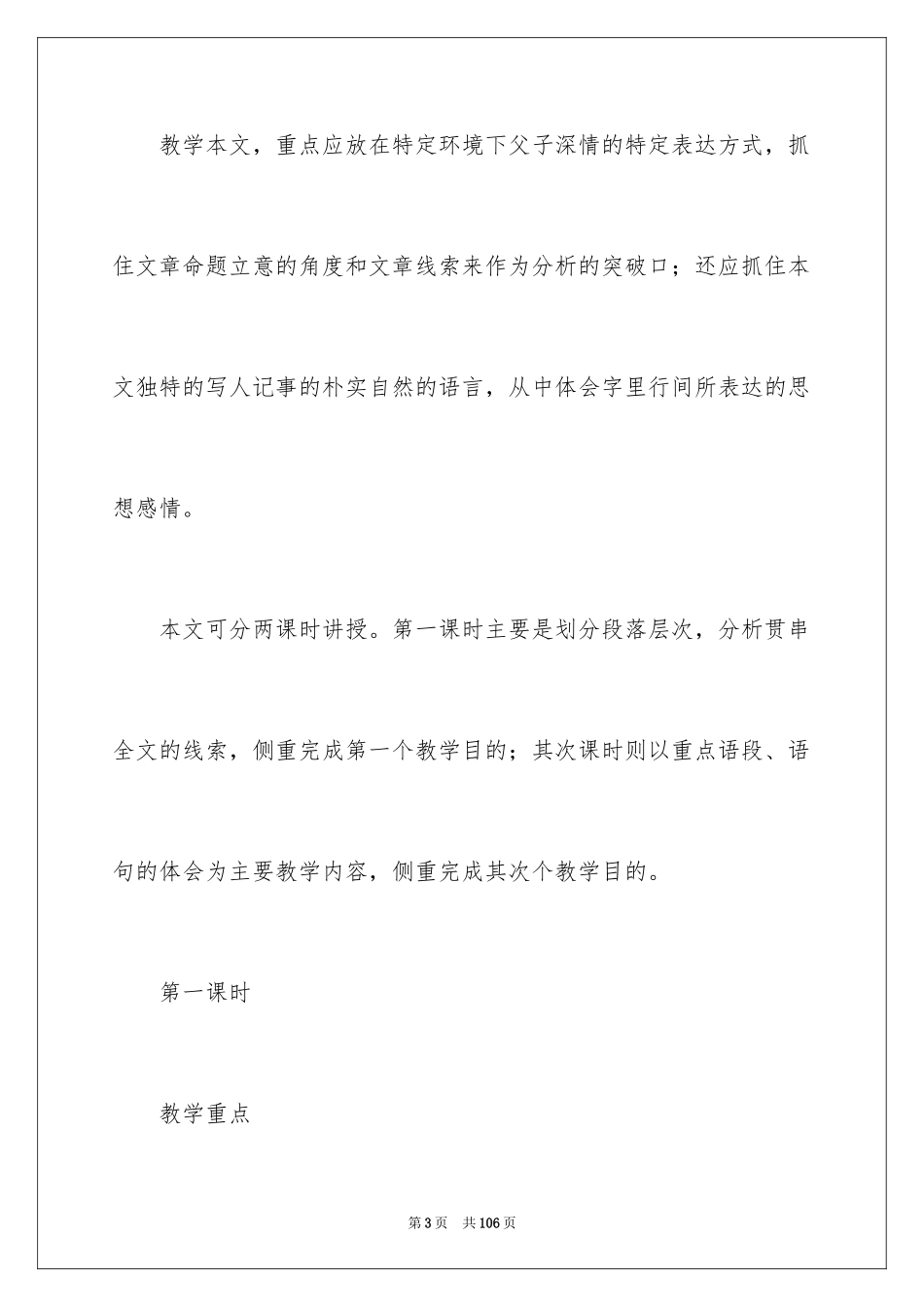 教学本文，重点应放在特定环境下父子深情的特定表达方式，抓住文章命题立意的角度和文章线索来作为分析的突破口；还应抓住本文独特的写人记事的朴实自然的语言，从中体会字里行间所表达的思想感情。

本文可分两课时讲授。第一课时主要是划分段落层次，分析贯串全文的线索，侧重完成第一个教学目的；其次课时则以重点语段、语句的体会为主要教学内容，侧重完成其次个教学目的。

第一课时

教学重点

第3页 共106页